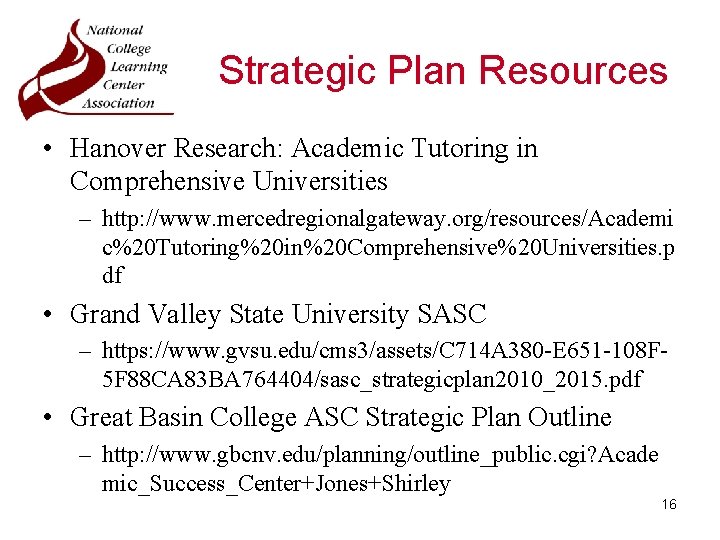 National College Learning Center Association

Strategic Plan Resources

• Hanover Research: Academic Tutoring in Comprehensive Universities
– http://www.mercedregionalgateway.org/resources/Academic%20Tutoring%20in%20Comprehensive%20Universities.pdf

• Grand Valley State University SASC
– https://www.gvsu.edu/cms3/assets/C714A380-E651-108F-5F88CA83BA764404/sasc_strategicplan2010_2015.pdf

• Great Basin College ASC Strategic Plan Outline
– http://www.gbcnv.edu/planning/outline_public.cgi?Academic_Success_Center+Jones+Shirley

16